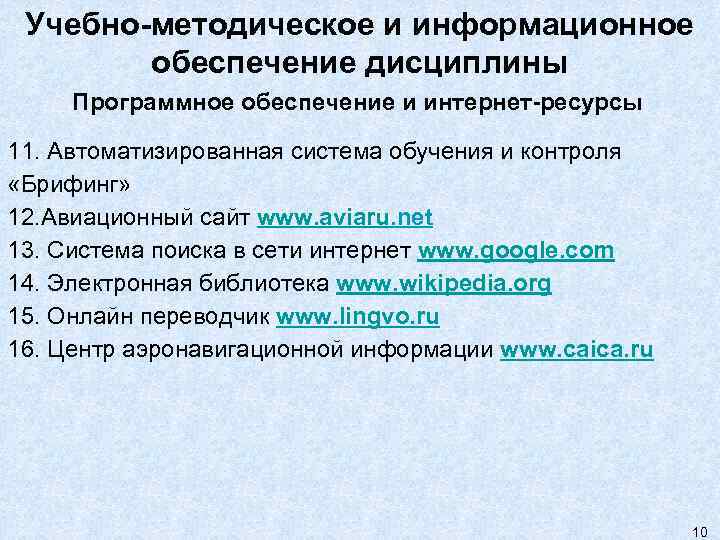 Учебно-методическое и информационное обеспечение дисциплины

Программное обеспечение и интернет-ресурсы

11. Автоматизированная система обучения и контроля «Брифинг»
12.Авиационный сайт www.aviaru.net
13. Система поиска в сети интернет www.google.com
14. Электронная библиотека www.wikipedia.org
15. Онлайн переводчик www.lingvo.ru
16. Центр аэронавигационной информации www.caica.ru

10